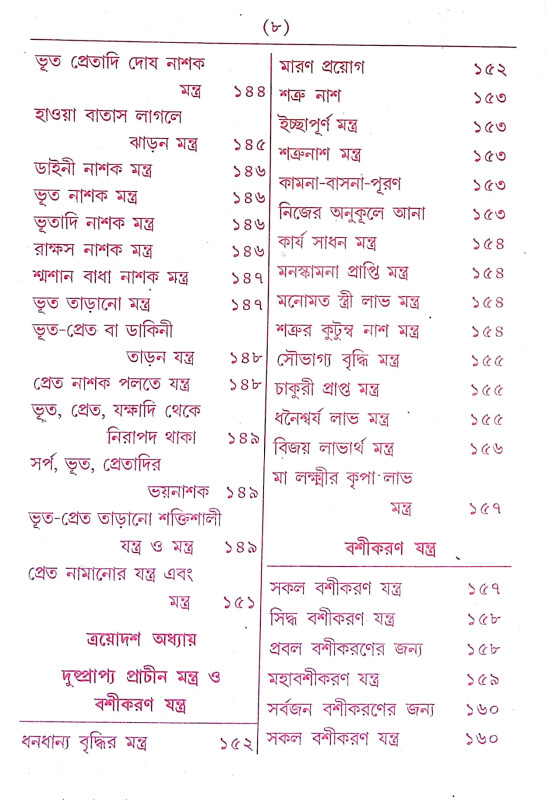 (৮)

ভূত প্রেতাদি দোষ নাশক মন্ত্র ১৪৪
হাওয়া বাতাস লাগলে ঝাড়ন মন্ত্র ১৪৫
ডাইনী নাশক মন্ত্র ১৪৬
ভূত নাশক মন্ত্র ১৪৬
ভূতাদি নাশক মন্ত্র ১৪৬
রাক্ষস নাশক মন্ত্র ১৪৬
শ্মশান বাধা নাশক মন্ত্র ১৪৭
ভূত তাড়ানো মন্ত্র ১৪৭
ভূত-প্রেত বা ডাকিনী তাড়ন যন্ত্র ১৪৮
প্রেত নাশক পলতে যন্ত্র ১৪৮
ভূত, প্রেত, যক্ষাদি থেকে নিরাপদ থাকা ১৪৯
সর্প, ভূত, প্রেতাদির ভয়নাশক ১৪৯
ভূত-প্রেত তাড়ানো শক্তিশালী যন্ত্র ও মন্ত্র ১৪৯
প্রেত নামানোর যন্ত্র এবং মন্ত্র ১৫১

ত্রয়োদশ অধ্যায়
দুষ্প্রাপ্য প্রাচীন মন্ত্র ও বশীকরণ যন্ত্র

ধনধান্য বৃদ্ধির মন্ত্র ১৫২

মারণ প্রয়োগ ১৫২
শত্রু নাশ ১৫৩
ইচ্ছাপূর্ণ মন্ত্র ১৫৩
শত্রুনাশ মন্ত্র ১৫৩
কামনা-বাসনা-পূরণ ১৫৩
নিজের অনুকূলে আনা ১৫৩
কার্য সাধন মন্ত্র ১৫৪
মনস্কামনা প্রাপ্তি মন্ত্র ১৫৪
মনোমত স্ত্রী লাভ মন্ত্র ১৫৪
শত্রুর কুটুম্ব নাশ মন্ত্র ১৫৪
সৌভাগ্য বৃদ্ধি মন্ত্র ১৫৫
চাকুরী প্রাপ্ত মন্ত্র ১৫৫
ধনৈশ্বর্য লাভ মন্ত্র ১৫৫
বিজয় লাভার্থ মন্ত্র ১৫৬
মা লক্ষ্মীর কৃপা লাভ মন্ত্র ১৫৭

বশীকরণ যন্ত্র

সকল বশীকরণ যন্ত্র ১৫৭
সিদ্ধ বশীকরণ যন্ত্র ১৫৮
প্রবল বশীকরণের জন্য ১৫৮
মহাবশীকরণ যন্ত্র ১৫৯
সর্বজন বশীকরণের জন্য ১৬০
সকল বশীকরণ যন্ত্র ১৬০